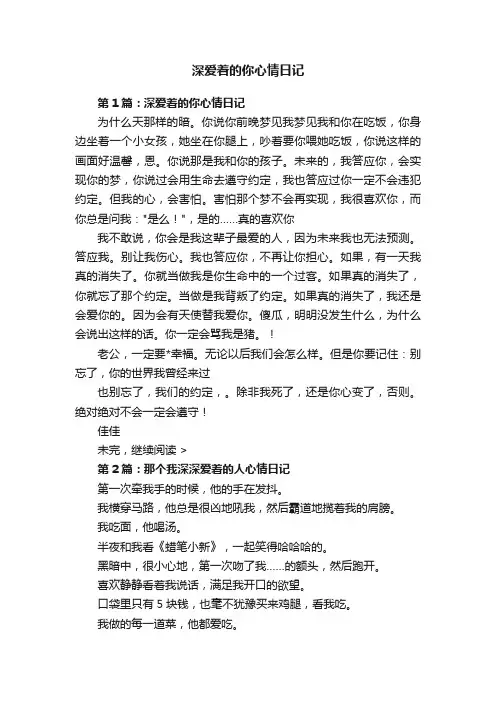 深爱着的你心情日记

第1篇：深爱着的你心情日记

为什么天那样的暗。你说你前晚梦见我梦见我和你在吃饭，你身边坐着一个小女孩，她坐在你腿上，吵着要你喂她吃饭，你说这样的画面好温馨，恩。你说那是我和你的孩子。未来的，我答应你，会实现你的梦，你说过会用生命去遵守约定，我也答应过你一定不会违犯约定。但我的心，会害怕。害怕那个梦不会再实现，我很喜欢你，而你总是问我："是么！"，是的……真的喜欢你

我不敢说，你会是我这辈子最爱的人，因为未来我也无法预测。答应我。别让我伤心。我也答应你，不再让你担心。如果，有一天我真的消失了。你就当做我是你生命中的一个过客。如果真的消失了，你就忘了那个约定。当做是我背叛了约定。如果真的消失了，我还是会爱你的。因为会有天使替我爱你。傻瓜，明明没发生什么，为什么会说出这样的话。你一定会骂我是猪。！

老公，一定要*幸福。无论以后我们会怎么样。但是你要记住：别忘了，你的世界我曾经来过

也别忘了，我们的约定，。除非我死了，还是你心变了，否则。绝对绝对不会一定会遵守！

佳佳

未完，继续阅读 >

第2篇：那个我深深爱着的人心情日记

第一次牵我手的时候，他的手在发抖。

我横穿马路，他总是很凶地吼我，然后霸道地揽着我的肩膀。

我吃面，他喝汤。

半夜和我看《蜡笔小新》，一起笑得哈哈哈的。

黑暗中，很小心地，第一次吻了我……的额头，然后跑开。

喜欢静静看着我说话，满足我开口的欲望。

口袋里只有5块钱，也毫不犹豫买来鸡腿，看我吃。

我做的每一道菜，他都爱吃。